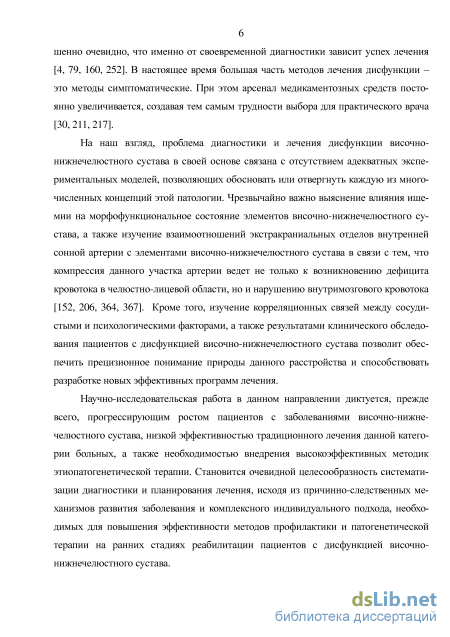 6

шенно очевидно, что именно от своевременной диагностики зависит успех лечения [4, 79, 160, 252]. В настоящее время большая часть методов лечения дисфункции – это методы симптоматические. При этом арсенал медикаментозных средств постоянно увеличивается, создавая тем самым трудности выбора для практического врача [30, 211, 217].

На наш взгляд, проблема диагностики и лечения дисфункции височно-нижнечелюстного сустава в своей основе связана с отсутствием адекватных экспериментальных моделей, позволяющих обосновать или отвергнуть каждую из многочисленных концепций этой патологии. Чрезвычайно важно выяснение влияния ишемии на морфофункциональное состояние элементов височно-нижнечелюстного сустава, а также изучение взаимоотношений экстракраниальных отделов внутренней сонной артерии с элементами височно-нижнечелюстного сустава в связи с тем, что компрессия данного участка артерии ведет не только к возникновению дефицита кровотока в челюстно-лицевой области, но и нарушению внутримозгового кровотока [152, 206, 364, 367]. Кроме того, изучение корреляционных связей между сосудистыми и психологическими факторами, а также результатами клинического обследования пациентов с дисфункцией височно-нижнечелюстного сустава позволит обеспечить прецизионное понимание природы данного расстройства и способствовать разработке новых эффективных программ лечения.

Научно-исследовательская работа в данном направлении диктуется, прежде всего, прогрессирующим ростом пациентов с заболеваниями височно-нижнечелюстного сустава, низкой эффективностью традиционного лечения данной категории больных, а также необходимостью внедрения высокоэффективных методик этиопатогенетической терапии. Становится очевидной целесообразность систематизации диагностики и планирования лечения, исходя из причинно-следственных механизмов развития заболевания и комплексного индивидуального подхода, необходимых для повышения эффективности методов профилактики и патогенетической терапии на ранних стадиях реабилитации пациентов с дисфункцией височно-нижнечелюстного сустава.

dsLib.net
библиотека диссертаций